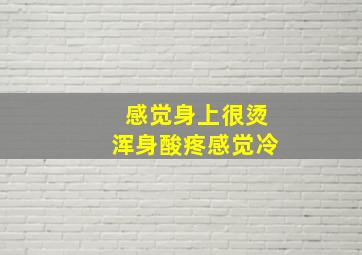 感觉身上很烫
浑身酸疼感觉冷